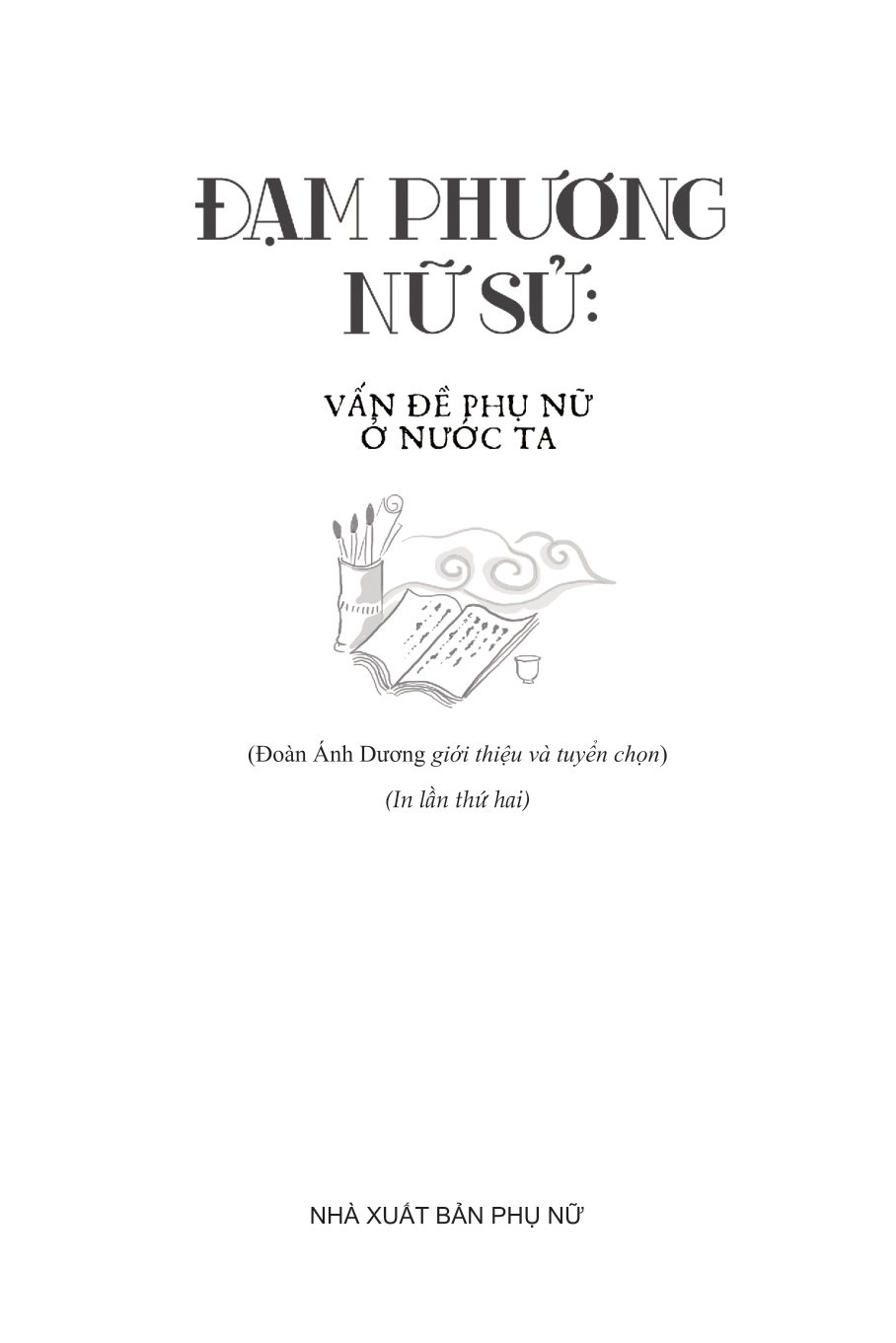 ĐẠM PHƯƠNG NỮ SỬ:

VẤN ĐỀ PHỤ NỮ Ở NƯỚC TA

(Đoàn Ánh Dương giới thiệu và tuyển chọn)

(In lần thứ hai)

NHÀ XUẤT BẢN PHỤ NỮ